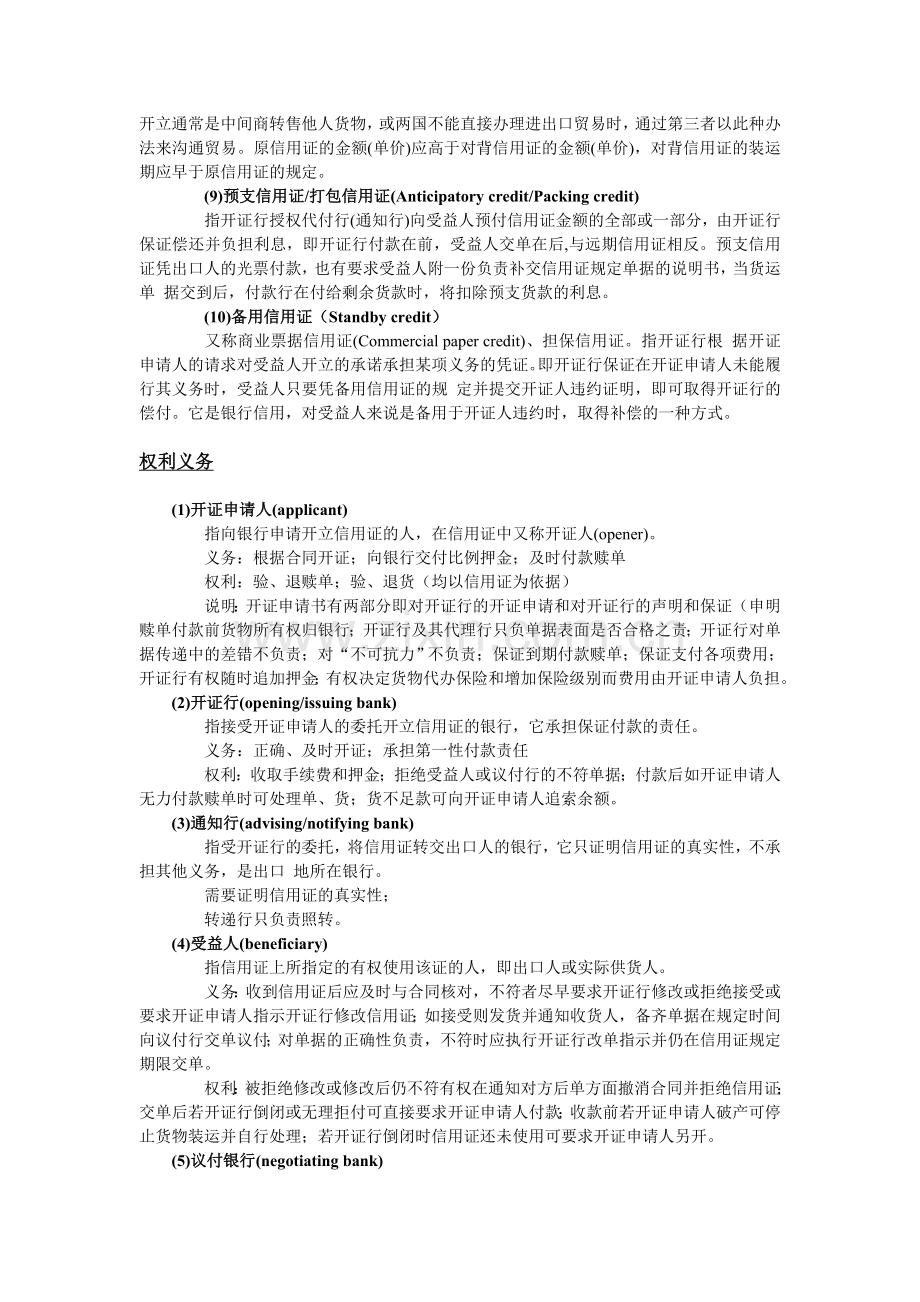 开立通常是中间商转售他人货物，或两国不能直接办理进出口贸易时，通过第三者以此种办法来沟通贸易。原信用证的金额(单价)应高于对背信用证的金额(单价)，对背信用证的装运期应早于原信用证的规定。

(9)预支信用证/打包信用证(Anticipatory credit/Packing credit)

指开证行授权代付行(通知行)向受益人预付信用证金额的全部或一部分，由开证行保证偿还并负担利息，即开证行付款在前，受益人交单在后,与远期信用证相反。预支信用证凭出口人的光票付款，也有要求受益人附一份负责补交信用证规定单据的说明书，当货运单 据交到后，付款行在付给剩余货款时，将扣除预支货款的利息。

(10)备用信用证（Standby credit）

又称商业票据信用证(Commercial paper credit)、担保信用证。指开证行根 据开证申请人的请求对受益人开立的承诺承担某项义务的凭证。即开证行保证在开证申请人未能履行其义务时，受益人只要凭备用信用证的规 定并提交开证人违约证明，即可取得开证行的偿付。它是银行信用，对受益人来说是备用于开证人违约时，取得补偿的一种方式。

权利义务

(1)开证申请人(applicant)

指向银行申请开立信用证的人，在信用证中又称开证人(opener)。

义务：根据合同开证；向银行交付比例押金；及时付款赎单

权利：验、退赎单；验、退货（均以信用证为依据）

说明：开证申请书有两部分即对开证行的开证申请和对开证行的声明和保证（申明赎单付款前货物所有权归银行；开证行及其代理行只负单据表面是否合格之责；开证行对单据传递中的差错不负责；对“不可抗力”不负责；保证到期付款赎单；保证支付各项费用；开证行有权随时追加押金；有权决定货物代办保险和增加保险级别而费用由开证申请人负担。

(2)开证行(opening/issuing bank)

指接受开证申请人的委托开立信用证的银行，它承担保证付款的责任。

义务：正确、及时开证；承担第一性付款责任

权利：收取手续费和押金；拒绝受益人或议付行的不符单据；付款后如开证申请人无力付款赎单时可处理单、货；货不足款可向开证申请人追索余额。

(3)通知行(advising/notifying bank)

指受开证行的委托，将信用证转交出口人的银行，它只证明信用证的真实性，不承担其他义务，是出口 地所在银行。

需要证明信用证的真实性；

转递行只负责照转。

(4)受益人(beneficiary)

指信用证上所指定的有权使用该证的人，即出口人或实际供货人。

义务：收到信用证后应及时与合同核对，不符者尽早要求开证行修改或拒绝接受或要求开证申请人指示开证行修改信用证；如接受则发货并通知收货人，备齐单据在规定时间向议付行交单议付；对单据的正确性负责，不符时应执行开证行改单指示并仍在信用证规定期限交单。

权利：被拒绝修改或修改后仍不符有权在通知对方后单方面撤消合同并拒绝信用证；交单后若开证行倒闭或无理拒付可直接要求开证申请人付款；收款前若开证申请人破产可停止货物装运并自行处理；若开证行倒闭时信用证还未使用可要求开证申请人另开。

(5)议付银行(negotiating bank)